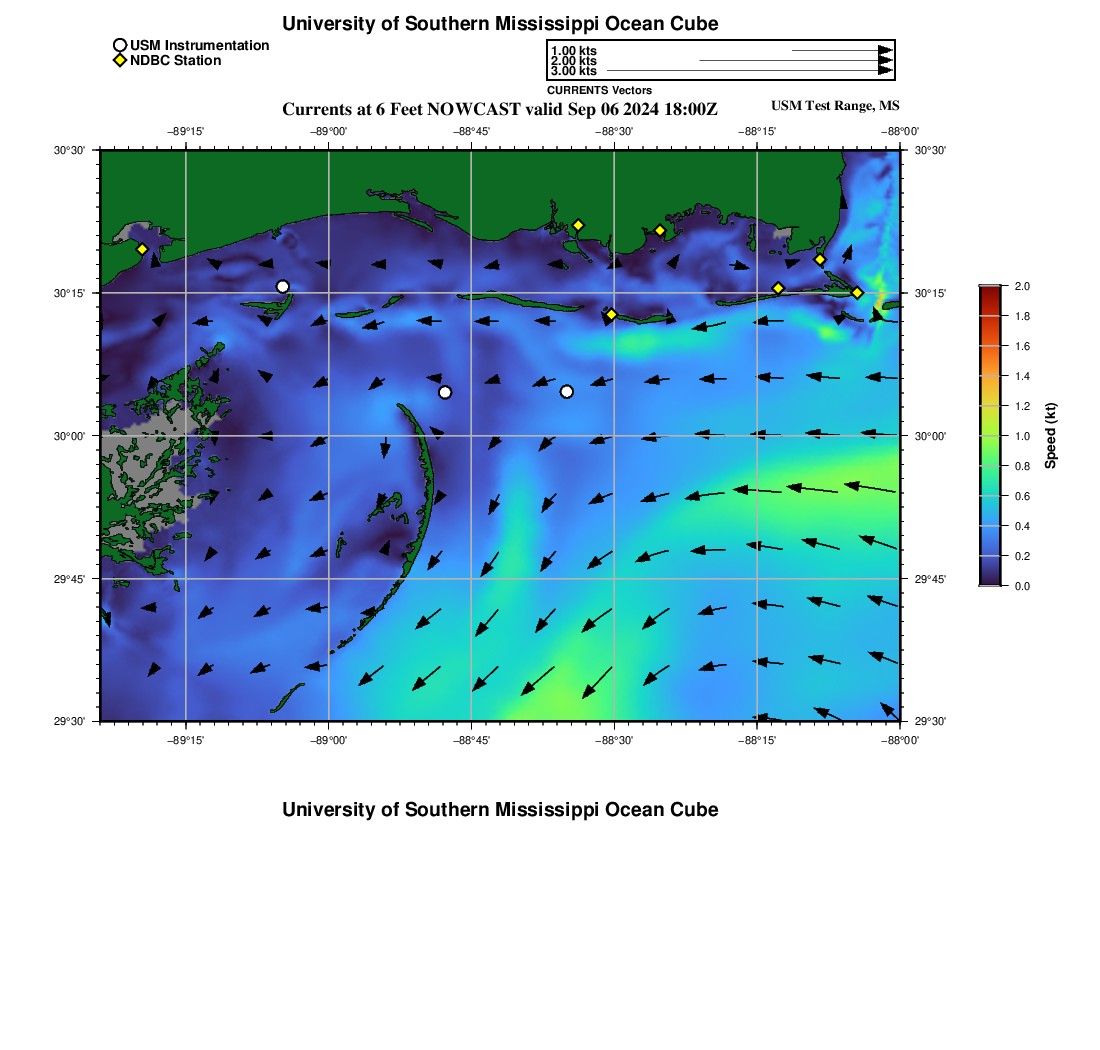 University of Southern Mississippi Ocean Cube

USM Instrumentation
NDBC Station

1.00 kts
2.00 kts
3.00 kts
CURRENTS Vectors

Currents at 6 Feet NOWCAST valid Sep 06 2024 18:00Z

USM Test Range, MS

−89°15' −89°00' −88°45' −88°30' −88°15' −88°00'

30°30' 30°15' 30°00' 29°45' 29°30'

30°30' 30°15' 30°00' 29°45' 29°30'

−89°15' −89°00' −88°45' −88°30' −88°15' −88°00'

2.0 1.8 1.6 1.4 1.2 1.0 0.8 0.6 0.4 0.2 0.0

Speed (kt)

University of Southern Mississippi Ocean Cube